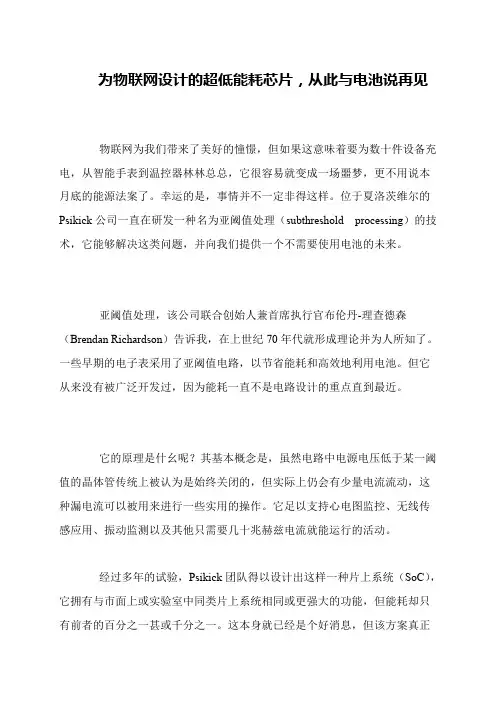 为物联网设计的超低能耗芯片，从此与电池说再见

物联网为我们带来了美好的憧憬，但如果这意味着要为数十件设备充电，从智能手表到温控器林林总总，它很容易就变成一场噩梦，更不用说本月底的能源法案了。幸运的是，事情并不一定非得这样。位于夏洛茨维尔的 Psikick 公司一直在研发一种名为亚阈值处理（subthreshold processing）的技术，它能够解决这类问题，并向我们提供一个不需要使用电池的未来。

亚阈值处理，该公司联合创始人兼首席执行官布伦丹-理查德森（Brendan Richardson）告诉我，在上世纪 70 年代就形成理论并为人所知了。一些早期的电子表采用了亚阈值电路，以节省能耗和高效地利用电池。但它从来没有被广泛开发过，因为能耗一直不是电路设计的重点直到最近。

它的原理是什么呢？其基本概念是，虽然电路中电源电压低于某一阈值的晶体管传统上被认为是始终关闭的，但实际上仍会有少量电流流动，这种漏电流可以被用来进行一些实用的操作。它足以支持心电图监控、无线传感应用、振动监测以及其他只需要几十兆赫兹电流就能运行的活动。

经过多年的试验，Psikick 团队得以设计出这样一种片上系统（SoC），它拥有与市面上或实验室中同类片上系统相同或更强大的功能，但能耗却只有前者的百分之一甚或千分之一。这本身就已经是个好消息，但该方案真正